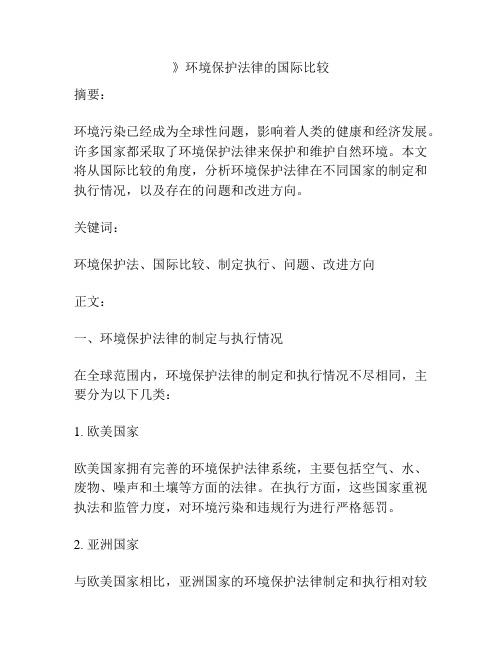 》环境保护法律的国际比较

摘要：

环境污染已经成为全球性问题，影响着人类的健康和经济发展。许多国家都采取了环境保护法律来保护和维护自然环境。本文将从国际比较的角度，分析环境保护法律在不同国家的制定和执行情况，以及存在的问题和改进方向。

关键词：

环境保护法、国际比较、制定执行、问题、改进方向

正文：

一、环境保护法律的制定与执行情况

在全球范围内，环境保护法律的制定和执行情况不尽相同，主要分为以下几类：

1. 欧美国家

欧美国家拥有完善的环境保护法律系统，主要包括空气、水、废物、噪声和土壤等方面的法律。在执行方面，这些国家重视执法和监管力度，对环境污染和违规行为进行严格惩罚。

2. 亚洲国家

与欧美国家相比，亚洲国家的环境保护法律制定和执行相对较